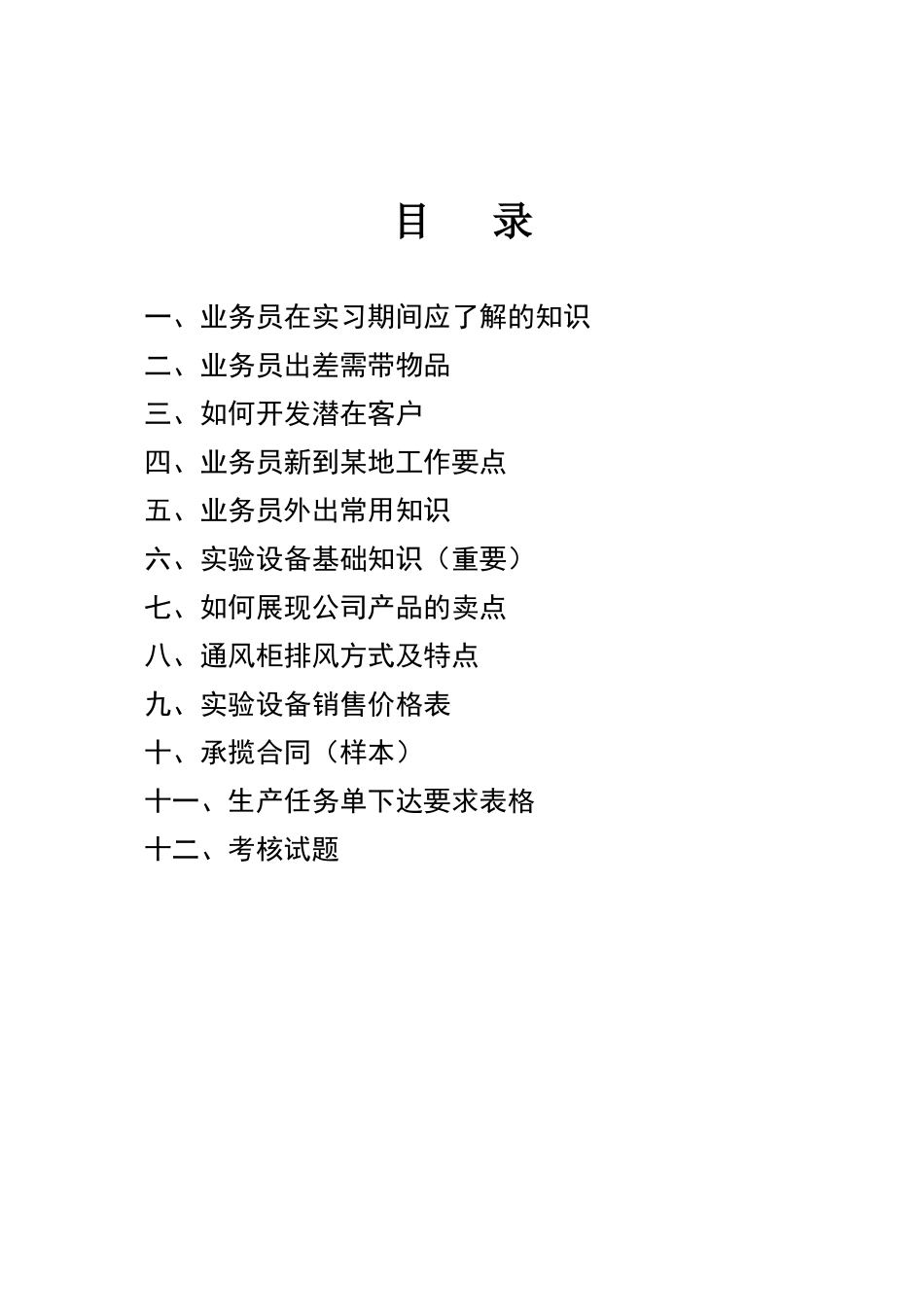 目　录

一、业务员在实习期间应了解的知识

二、业务员出差需带物品

三、如何开发潜在客户

四、业务员新到某地工作要点

五、业务员外出常用知识

六、实验设备基础知识（重要）

七、如何展现公司产品的卖点

八、通风柜排风方式及特点

九、实验设备销售价格表

十、承揽合同（样本）

十一、生产任务单下达要求表格

十二、考核试题